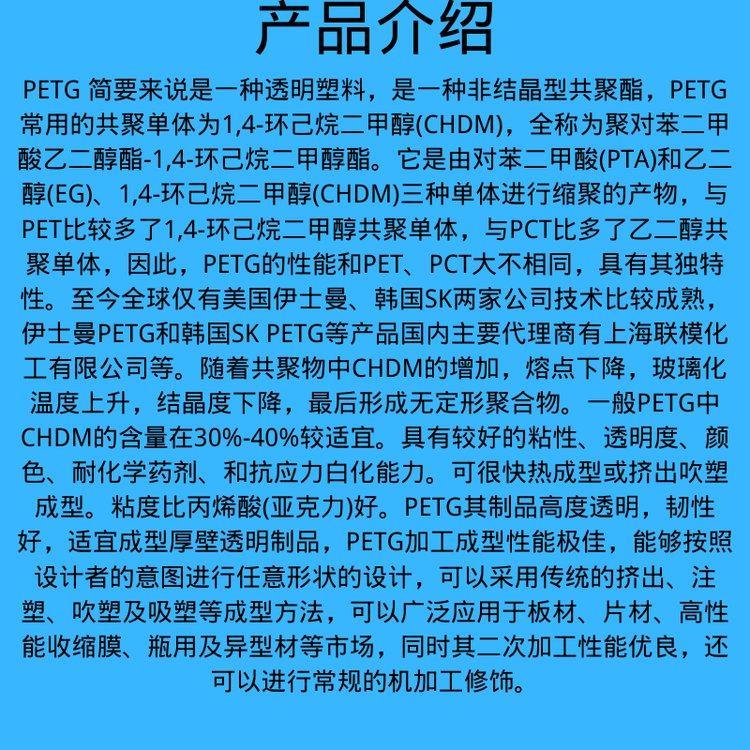 产品介绍

PETG 简要来说是一种透明塑料，是一种非结晶型共聚酯，PETG常用的共聚单体为1,4-环己烷二甲醇(CHDM)，全称为聚对苯二甲酸乙二醇酯-1,4-环己烷二甲醇酯。它是由对苯二甲酸(PTA)和乙二醇(EG)、1,4-环己烷二甲醇(CHDM)三种单体进行缩聚的产物，与PET比较多了1,4-环己烷二甲醇共聚单体，与PCT比多了乙二醇共聚单体，因此，PETG的性能和PET、PCT大不相同，具有其独特性。至今全球仅有美国伊士曼、韩国SK两家公司技术比较成熟，伊士曼PETG和韩国SK PETG等产品国内主要代理商有上海联模化工有限公司等。随着共聚物中CHDM的增加，熔点下降，玻璃化温度上升，结晶度下降，最后形成无定形聚合物。一般PETG中CHDM的含量在30%-40%较适宜。具有较好的粘性、透明度、颜色、耐化学药剂、和抗应力白化能力。可很快热成型或挤出吹塑成型。粘度比丙烯酸(亚克力)好。PETG其制品高度透明，韧性好，适宜成型厚壁透明制品，PETG加工成型性能极佳，能够按照设计者的意图进行任意形状的设计，可以采用传统的挤出、注塑、吹塑及吸塑等成型方法，可以广泛应用于板材、片材、高性能收缩膜、瓶用及异型材等市场，同时其二次加工性能优良，还可以进行常规的机加工修饰。